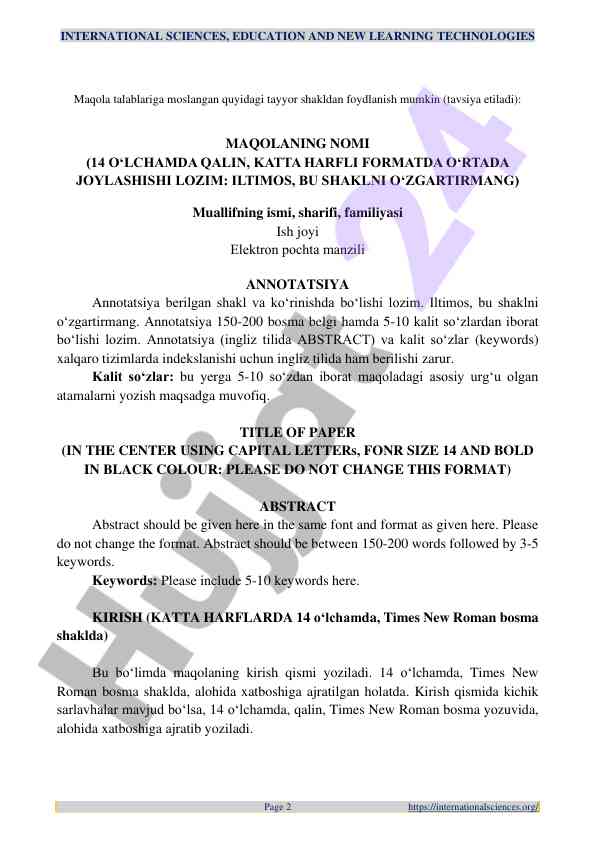 INTERNATIONAL SCIENCES, EDUCATION AND NEW LEARNING TECHNOLOGIES

Maqola talablariga moslangan quyidagi tayyor shakldan foydlanish mumkin (tavsiya etiladi):

MAQOLANING NOMI
(14 O‘LCHAMDA QALIN, KATTA HARFLI FORMATDA O‘RTADA JOYLASHISHI LOZIM: ILTIMOS, BU SHAKLNI O‘ZGARTIRMANG)

Muallifning ismi, sharifi, familiyasi
Ish joyi
Elektron pochta manzili

ANNOTATSIYA

Annotatsiya berilgan shakl va ko‘rinishda bo‘lishi lozim. Iltimos, bu shaklni o‘zgartirmang. Annotatsiya 150-200 bosma belgi hamda 5-10 kalit so‘zlardan iborat bo‘lishi lozim. Annotatsiya (ingliz tilida ABSTRACT) va kalit so‘zlar (keywords) xalqaro tizimlarda indekslanishi uchun ingliz tilida ham berilishi zarur.

Kalit so‘zlar: bu yerga 5-10 so‘zdan iborat maqoladagi asosiy urg‘u olgan atamalarni yozish maqsadga muvofiq.

TITLE OF PAPER
(IN THE CENTER USING CAPITAL LETTERs, FONR SIZE 14 AND BOLD IN BLACK COLOUR: PLEASE DO NOT CHANGE THIS FORMAT)

ABSTRACT

Abstract should be given here in the same font and format as given here. Please do not change the format. Abstract should be between 150-200 words followed by 3-5 keywords.

Keywords: Please include 5-10 keywords here.

KIRISH (KATTA HARFLARDA 14 o‘lchamda, Times New Roman bosma shaklda)

Bu bo‘limda maqolaning kirish qismi yoziladi. 14 o‘lchamda, Times New Roman bosma shaklda, alohida xatboshiga ajratilgan holatda. Kirish qismida kichik sarlavhalar mavjud bo‘lsa, 14 o‘lchamda, qalin, Times New Roman bosma yozuvida, alohida xatboshiga ajratib yoziladi.

Hujjat 24

Page 2 https://internationalsciences.org/